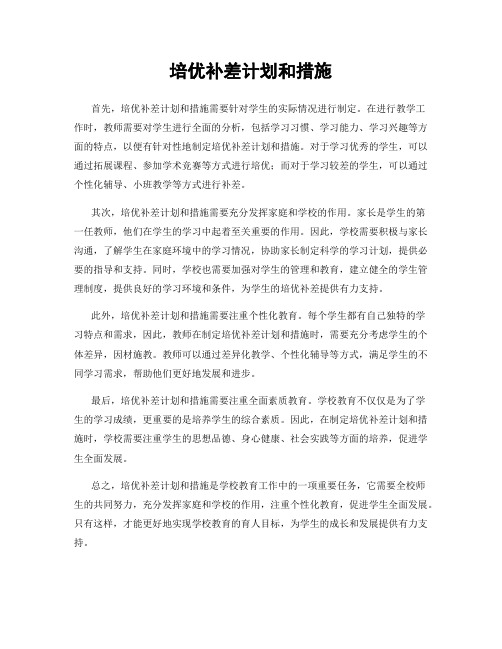 培优补差计划和措施

首先，培优补差计划和措施需要针对学生的实际情况进行制定。在进行教学工作时，教师需要对学生进行全面的分析，包括学习习惯、学习能力、学习兴趣等方面的特点，以便有针对性地制定培优补差计划和措施。对于学习优秀的学生，可以通过拓展课程、参加学术竞赛等方式进行培优；而对于学习较差的学生，可以通过个性化辅导、小班教学等方式进行补差。

其次，培优补差计划和措施需要充分发挥家庭和学校的作用。家长是学生的第一任教师，他们在学生的学习中起着至关重要的作用。因此，学校需要积极与家长沟通，了解学生在家庭环境中的学习情况，协助家长制定科学的学习计划，提供必要的指导和支持。同时，学校也需要加强对学生的管理和教育，建立健全的学生管理制度，提供良好的学习环境和条件，为学生的培优补差提供有力支持。

此外，培优补差计划和措施需要注重个性化教育。每个学生都有自己独特的学习特点和需求，因此，教师在制定培优补差计划和措施时，需要充分考虑学生的个体差异，因材施教。教师可以通过差异化教学、个性化辅导等方式，满足学生的不同学习需求，帮助他们更好地发展和进步。

最后，培优补差计划和措施需要注重全面素质教育。学校教育不仅仅是为了学生的学习成绩，更重要的是培养学生的综合素质。因此，在制定培优补差计划和措施时，学校需要注重学生的思想品德、身心健康、社会实践等方面的培养，促进学生全面发展。

总之，培优补差计划和措施是学校教育工作中的一项重要任务，它需要全校师生的共同努力，充分发挥家庭和学校的作用，注重个性化教育，促进学生全面发展。只有这样，才能更好地实现学校教育的育人目标，为学生的成长和发展提供有力支持。